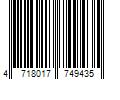 4 718017 749435